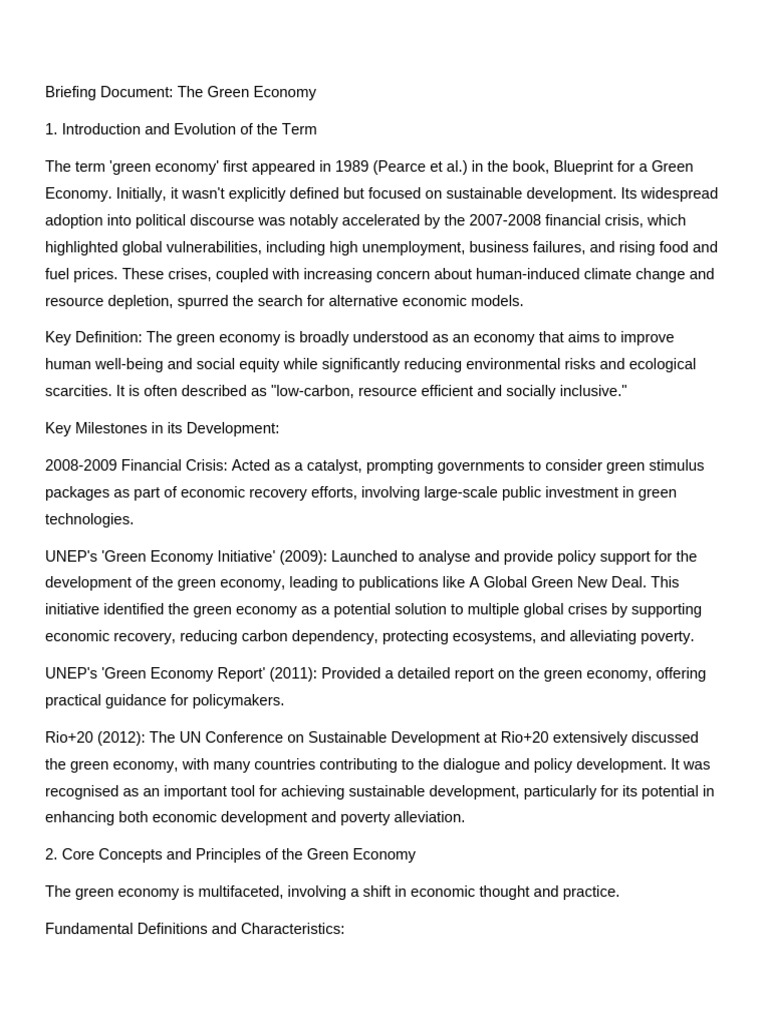 Briefing Document: The Green Economy

1. Introduction and Evolution of the Term

The term 'green economy' first appeared in 1989 (Pearce et al.) in the book, Blueprint for a Green Economy. Initially, it wasn't explicitly defined but focused on sustainable development. Its widespread adoption into political discourse was notably accelerated by the 2007-2008 financial crisis, which highlighted global vulnerabilities, including high unemployment, business failures, and rising food and fuel prices. These crises, coupled with increasing concern about human-induced climate change and resource depletion, spurred the search for alternative economic models.

Key Definition: The green economy is broadly understood as an economy that aims to improve human well-being and social equity while significantly reducing environmental risks and ecological scarcities. It is often described as "low-carbon, resource efficient and socially inclusive."

Key Milestones in its Development:

2008-2009 Financial Crisis: Acted as a catalyst, prompting governments to consider green stimulus packages as part of economic recovery efforts, involving large-scale public investment in green technologies.

UNEP's 'Green Economy Initiative' (2009): Launched to analyse and provide policy support for the development of the green economy, leading to publications like A Global Green New Deal. This initiative identified the green economy as a potential solution to multiple global crises by supporting economic recovery, reducing carbon dependency, protecting ecosystems, and alleviating poverty.

UNEP's 'Green Economy Report' (2011): Provided a detailed report on the green economy, offering practical guidance for policymakers.

Rio+20 (2012): The UN Conference on Sustainable Development at Rio+20 extensively discussed the green economy, with many countries contributing to the dialogue and policy development. It was recognised as an important tool for achieving sustainable development, particularly for its potential in enhancing both economic development and poverty alleviation.

2. Core Concepts and Principles of the Green Economy

The green economy is multifaceted, involving a shift in economic thought and practice.

Fundamental Definitions and Characteristics: